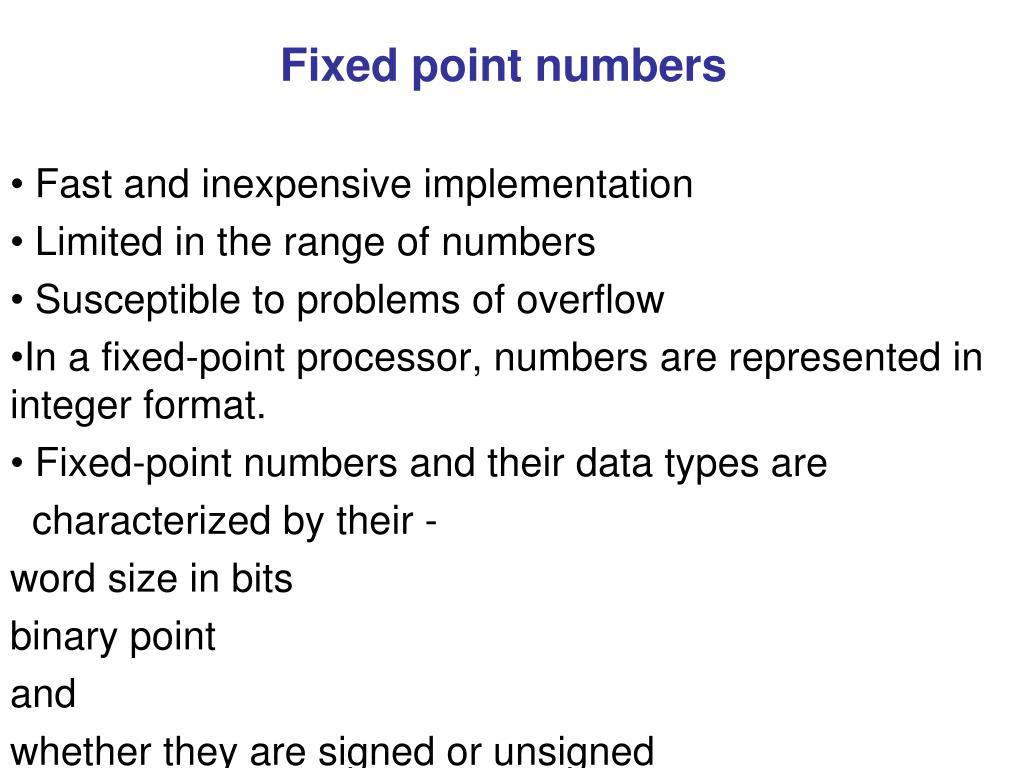 Fixed point numbers

• Fast and inexpensive implementation

• Limited in the range of numbers

• Susceptible to problems of overflow

•In a fixed-point processor, numbers are represented in integer format.

• Fixed-point numbers and their data types are characterized by their -

word size in bits

binary point

and

whether they are signed or unsigned